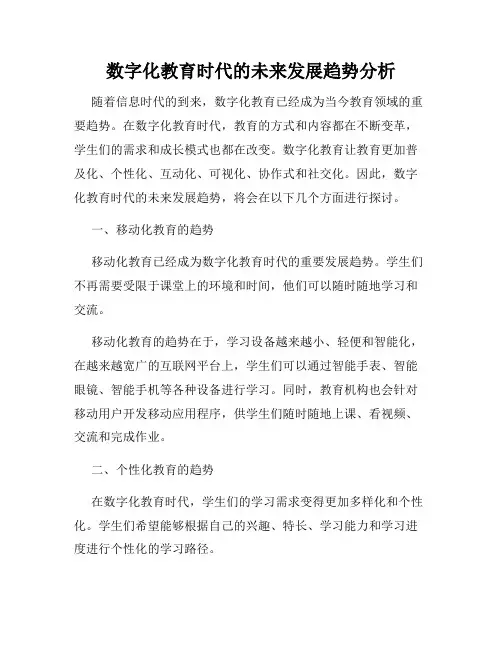 数字化教育时代的未来发展趋势分析

随着信息时代的到来，数字化教育已经成为当今教育领域的重要趋势。在数字化教育时代，教育的方式和内容都在不断变革，学生们的需求和成长模式也都在改变。数字化教育让教育更加普及化、个性化、互动化、可视化、协作式和社交化。因此，数字化教育时代的未来发展趋势，将会在以下几个方面进行探讨。

一、移动化教育的趋势

移动化教育已经成为数字化教育时代的重要发展趋势。学生们不再需要受限于课堂上的环境和时间，他们可以随时随地学习和交流。

移动化教育的趋势在于，学习设备越来越小、轻便和智能化，在越来越宽广的互联网平台上，学生们可以通过智能手表、智能眼镜、智能手机等各种设备进行学习。同时，教育机构也会针对移动用户开发移动应用程序，供学生们随时随地上课、看视频、交流和完成作业。

二、个性化教育的趋势

在数字化教育时代，学生们的学习需求变得更加多样化和个性化。学生们希望能够根据自己的兴趣、特长、学习能力和学习进度进行个性化的学习路径。